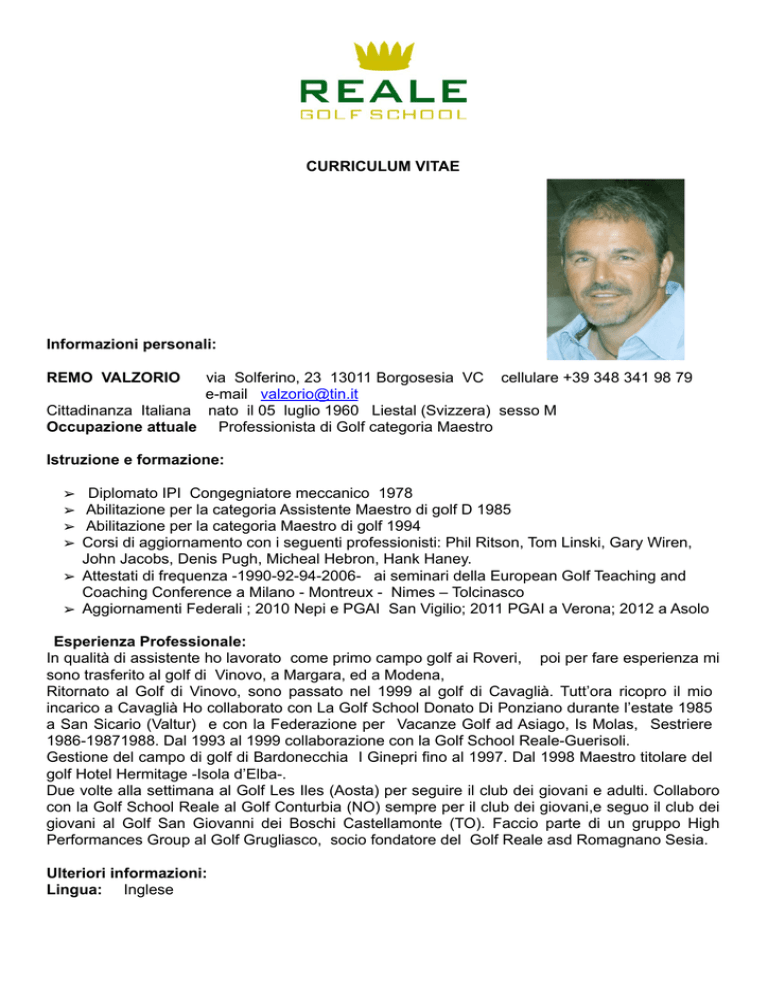 REALE
GOLF SCHOOL

CURRICULUM VITAE

Informazioni personali:

REMO VALZORIO via Solferino, 23 13011 Borgosesia VC cellulare +39 348 341 98 79
e-mail valzorio@tin.it
Cittadinanza Italiana nato il 05 luglio 1960 Liestal (Svizzera) sesso M
Occupazione attuale Professionista di Golf categoria Maestro

Istruzione e formazione:

➢ Diplomato IPI Congegniatore meccanico 1978
➢ Abilitazione per la categoria Assistente Maestro di golf D 1985
➢ Abilitazione per la categoria Maestro di golf 1994
➢ Corsi di aggiornamento con i seguenti professionisti: Phil Ritson, Tom Linski, Gary Wiren, John Jacobs, Denis Pugh, Micheal Hebron, Hank Haney.
➢ Attestati di frequenza -1990-92-94-2006- ai seminari della European Golf Teaching and Coaching Conference a Milano - Montreux - Nimes – Tolcinasco
➢ Aggiornamenti Federali ; 2010 Nepi e PGAI San Vigilio; 2011 PGAI a Verona; 2012 a Asolo

Esperienza Professionale:
In qualità di assistente ho lavorato come primo campo golf ai Roveri, poi per fare esperienza mi sono trasferito al golf di Vinovo, a Margara, ed a Modena,
Ritornato al Golf di Vinovo, sono passato nel 1999 al golf di Cavaglià. Tutt'ora ricopro il mio incarico a Cavaglià Ho collaborato con La Golf School Donato Di Ponziano durante l'estate 1985 a San Sicario (Valtur) e con la Federazione per Vacanze Golf ad Asiago, Is Molas, Sestriere 1986-19871988. Dal 1993 al 1999 collaborazione con la Golf School Reale-Guerisoli.
Gestione del campo di golf di Bardonecchia I Ginepri fino al 1997. Dal 1998 Maestro titolare del golf Hotel Hermitage -Isola d'Elba-.
Due volte alla settimana al Golf Les Iles (Aosta) per seguire il club dei giovani e adulti. Collaboro con la Golf School Reale al Golf Conturbia (NO) sempre per il club dei giovani,e seguo il club dei giovani al Golf San Giovanni dei Boschi Castellamonte (TO). Faccio parte di un gruppo High Performances Group al Golf Grugliasco, socio fondatore del Golf Reale asd Romagnano Sesia.

Ulteriori informazioni:
Lingua: Inglese